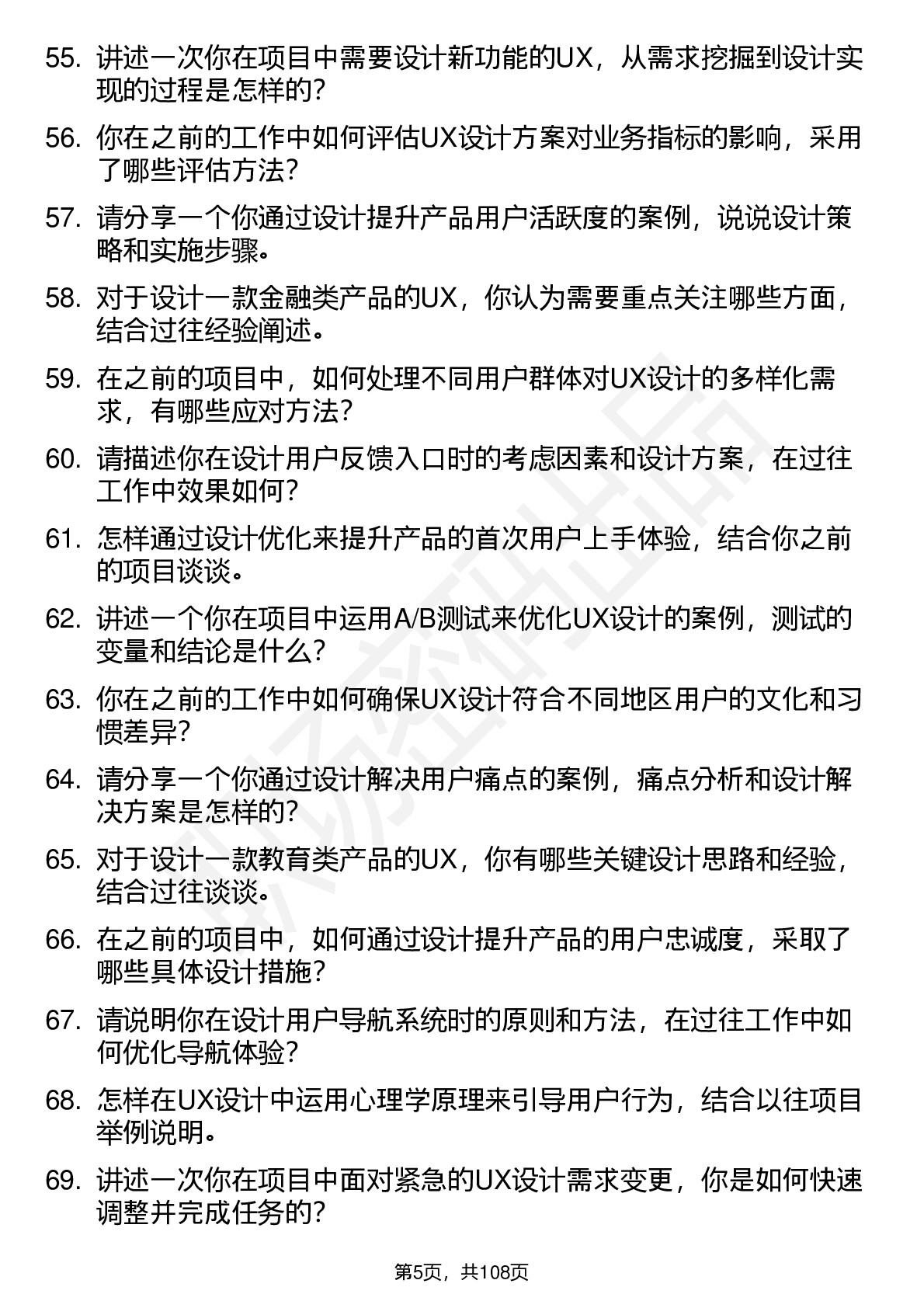 55. 讲述一次你在项目中需要设计新功能的UX，从需求挖掘到设计实现的过程是怎样的？

56. 你在之前的工作中如何评估UX设计方案对业务指标的影响，采用了哪些评估方法？

57. 请分享一个你通过设计提升产品用户活跃度的案例，说说设计策略和实施步骤。

58. 对于设计一款金融类产品的UX，你认为需要重点关注哪些方面，结合过往经验阐述。

59. 在之前的项目中，如何处理不同用户群体对UX设计的多样化需求，有哪些应对方法？

60. 请描述你在设计用户反馈入口时的考虑因素和设计方案，在过往工作中效果如何？

61. 怎样通过设计优化来提升产品的首次用户上手体验，结合你之前的项目谈谈。

62. 讲述一个你在项目中运用A/B测试来优化UX设计的案例，测试的变量和结论是什么？

63. 你在之前的工作中如何确保UX设计符合不同地区用户的文化和习惯差异？

64. 请分享一个你通过设计解决用户痛点的案例，痛点分析和设计解决方案是怎样的？

65. 对于设计一款教育类产品的UX，你有哪些关键设计思路和经验，结合过往谈谈。

66. 在之前的项目中，如何通过设计提升产品的用户忠诚度，采取了哪些具体设计措施？

67. 请说明你在设计用户导航系统时的原则和方法，在过往工作中如何优化导航体验？

68. 怎样在UX设计中运用心理学原理来引导用户行为，结合以往项目举例说明。

69. 讲述一次你在项目中面对紧急的UX设计需求变更，你是如何快速调整并完成任务的？

第5页，共108页